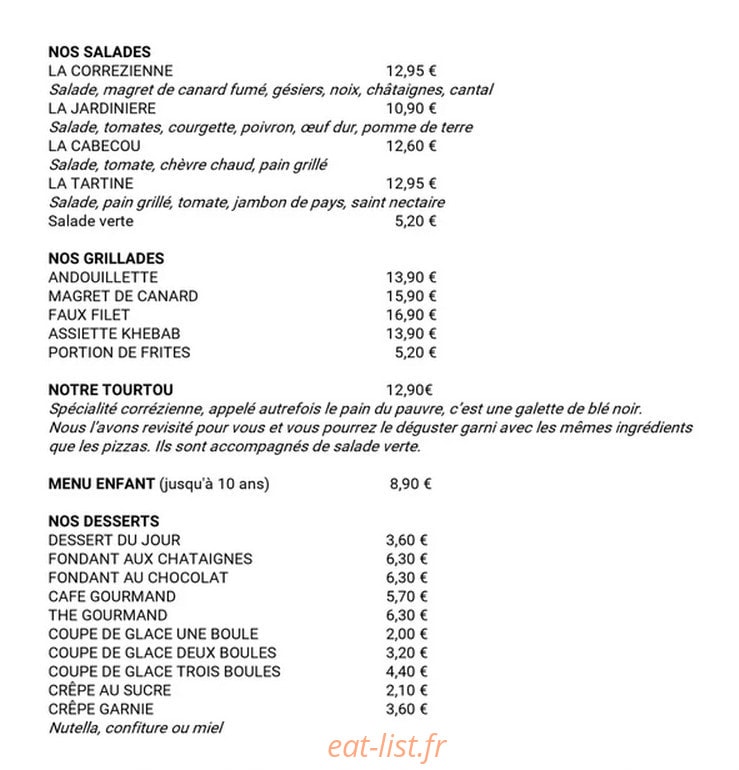 NOS SALADES
LA CORREZIENNE 12,95 €
Salade, magret de canard fumé, gésiers, noix, châtaignes, cantal
LA JARDINIERE 10,90 €
Salade, tomates, courgette, poivron, œuf dur, pomme de terre
LA CABECOU 12,60 €
Salade, tomate, chèvre chaud, pain grillé
LA TARTINE 12,95 €
Salade, pain grillé, tomate, jambon de pays, saint nectaire
Salade verte 5,20 €

NOS GRILLADES
ANDOUILLETTE 13,90 €
MAGRET DE CANARD 15,90 €
FAUX FILET 16,90 €
ASSIETTE KHEBAB 13,90 €
PORTION DE FRITES 5,20 €

NOTRE TOURTOU 12,90€
Spécialité corrézienne, appelé autrefois le pain du pauvre, c'est une galette de blé noir. Nous l'avons revisité pour vous et vous pourrez le déguster garni avec les mêmes ingrédients que les pizzas. Ils sont accompagnés de salade verte.

MENU ENFANT (jusqu'à 10 ans) 8,90 €

NOS DESSERTS
DESSERT DU JOUR 3,60 €
FONDANT AUX CHATAIGNES 6,30 €
FONDANT AU CHOCOLAT 6,30 €
CAFE GOURMAND 5,70 €
THE GOURMAND 6,30 €
COUPE DE GLACE UNE BOULE 2,00 €
COUPE DE GLACE DEUX BOULES 3,20 €
COUPE DE GLACE TROIS BOULES 4,40 €
CRÊPE AU SUCRE 2,10 €
CRÊPE GARNIE 3,60 €
Nutella, confiture ou miel

eat-list.fr